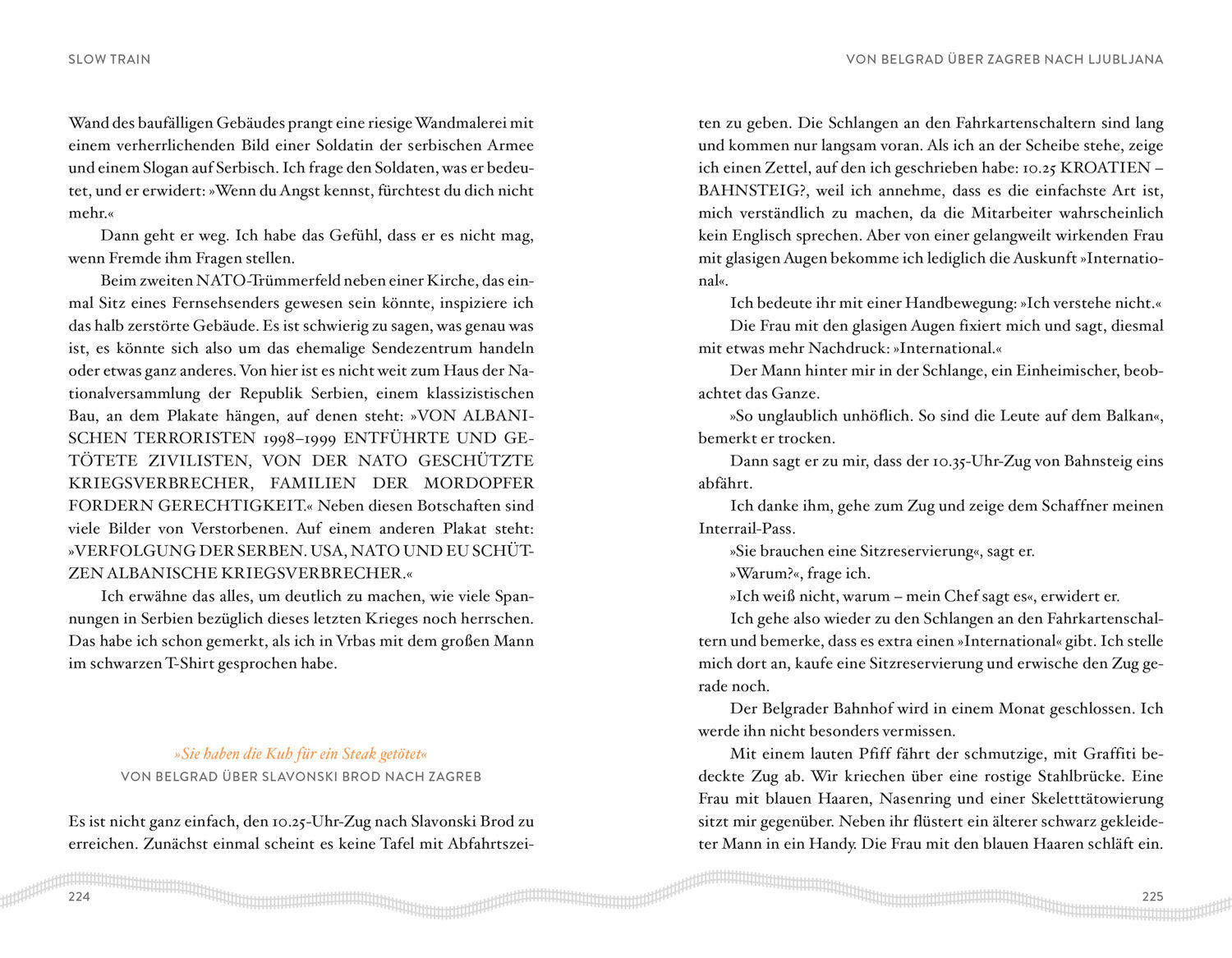 SLOW TRAIN

Wand des baufälligen Gebäudes prangt eine riesige Wandmalerei mit einem verherrlichenden Bild einer Soldatin der serbischen Armee und einem Slogan auf Serbisch. Ich frage den Soldaten, was er bedeutet, und er erwidert: »Wenn du Angst kennst, fürchtest du dich nicht mehr.«

Dann geht er weg. Ich habe das Gefühl, dass er es nicht mag, wenn Fremde ihm Fragen stellen.

Beim zweiten NATO-Trümmerfeld neben einer Kirche, das einmal Sitz eines Fernsehsenders gewesen sein könnte, inspiziere ich das halb zerstörte Gebäude. Es ist schwierig zu sagen, was genau was ist, es könnte sich also um das ehemalige Sendezentrum handeln oder etwas ganz anderes. Von hier ist es nicht weit zum Haus der Nationalversammlung der Republik Serbien, einem klassizistischen Bau, an dem Plakate hängen, auf denen steht: »VON ALBANISCHEN TERRORISTEN 1998–1999 ENTFÜHRTE UND GETÖTETE ZIVILISTEN, VON DER NATO GESCHÜTZTE KRIEGSVERBRECHER, FAMILIEN DER MORDOPFER FORDERN GERECHTIGKEIT.« Neben diesen Botschaften sind viele Bilder von Verstorbenen. Auf einem anderen Plakat steht: »VERFOLGUNG DER SERBEN. USA, NATO UND EU SCHÜTZEN ALBANISCHE KRIEGSVERBRECHER.«

Ich erwähne das alles, um deutlich zu machen, wie viele Spannungen in Serbien bezüglich dieses letzten Krieges noch herrschen. Das habe ich schon gemerkt, als ich in Vrbas mit dem großen Mann im schwarzen T-Shirt gesprochen habe.

»Sie haben die Kuh für ein Steak getötet«
VON BELGRAD ÜBER SLAVONSKI BROD NACH ZAGREB

Es ist nicht ganz einfach, den 10.25-Uhr-Zug nach Slavonski Brod zu erreichen. Zunächst einmal scheint es keine Tafel mit Abfahrtszei-

224

VON BELGRAD ÜBER ZAGREB NACH LJUBLJANA

ten zu geben. Die Schlangen an den Fahrkartenschaltern sind lang und kommen nur langsam voran. Als ich an der Scheibe stehe, zeige ich einen Zettel, auf den ich geschrieben habe: 10.25 KROATIEN – BAHNSTEIG?, weil ich annehme, dass es die einfachste Art ist, mich verständlich zu machen, da die Mitarbeiter wahrscheinlich kein Englisch sprechen. Aber von einer gelangweilt wirkenden Frau mit glasigen Augen bekomme ich lediglich die Auskunft »International«.

Ich bedeute ihr mit einer Handbewegung: »Ich verstehe nicht.«

Die Frau mit den glasigen Augen fixiert mich und sagt, diesmal mit etwas mehr Nachdruck: »International.«

Der Mann hinter mir in der Schlange, ein Einheimischer, beobachtet das Ganze.

»So unglaublich unhöflich. So sind die Leute auf dem Balkan«, bemerkt er trocken.

Dann sagt er zu mir, dass der 10.35-Uhr-Zug von Bahnsteig eins abfährt.

Ich danke ihm, gehe zum Zug und zeige dem Schaffner meinen Interrail-Pass.

»Sie brauchen eine Sitzreservierung«, sagt er.

»Warum?«, frage ich.

»Ich weiß nicht, warum – mein Chef sagt es«, erwidert er.

Ich gehe also wieder zu den Schlangen an den Fahrkartenschaltern und bemerke, dass es extra einen »International« gibt. Ich stelle mich dort an, kaufe eine Sitzreservierung und erwische den Zug gerade noch.

Der Belgrader Bahnhof wird in einem Monat geschlossen. Ich werde ihn nicht besonders vermissen.

Mit einem lauten Pfiff fährt der schmutzige, mit Graffiti bedeckte Zug ab. Wir kriechen über eine rostige Stahlbrücke. Eine Frau mit blauen Haaren, Nasenring und einer Skeletttätowierung sitzt mir gegenüber. Neben ihr flüstert ein älterer schwarz gekleideter Mann in ein Handy. Die Frau mit den blauen Haaren schläft ein.

225